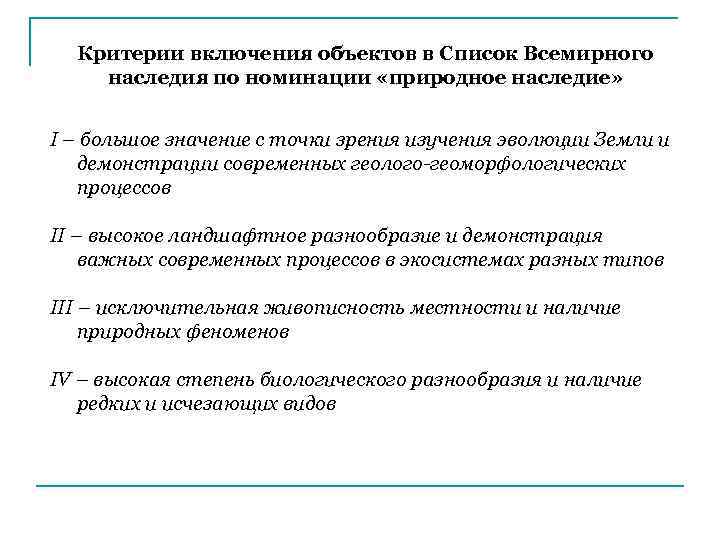 Критерии включения объектов в Список Всемирного наследия по номинации «природное наследие»

I – большое значение с точки зрения изучения эволюции Земли и демонстрации современных геолого-геоморфологических процессов

II – высокое ландшафтное разнообразие и демонстрация важных современных процессов в экосистемах разных типов

III – исключительная живописность местности и наличие природных феноменов

IV – высокая степень биологического разнообразия и наличие редких и исчезающих видов